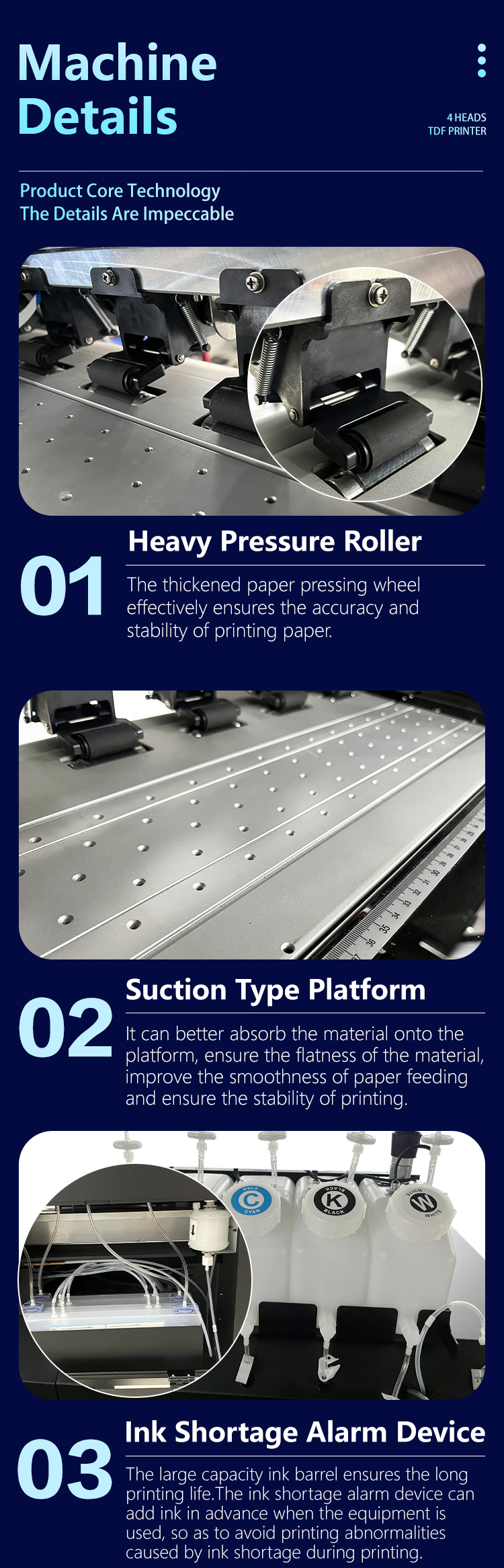 Machine
Details

4 HEADS
TDF PRINTER

Product Core Technology
The Details Are Impeccable

01

Heavy Pressure Roller

The thickened paper pressing wheel effectively ensures the accuracy and stability of printing paper.

02

Suction Type Platform

It can better absorb the material onto the platform, ensure the flatness of the material, improve the smoothness of paper feeding and ensure the stability of printing.

C
CYAN

K
BLACK

W
WHITE

03

Ink Shortage Alarm Device

The large capacity ink barrel ensures the long printing life.The ink shortage alarm device can add ink in advance when the equipment is used, so as to avoid printing abnormalities caused by ink shortage during printing.